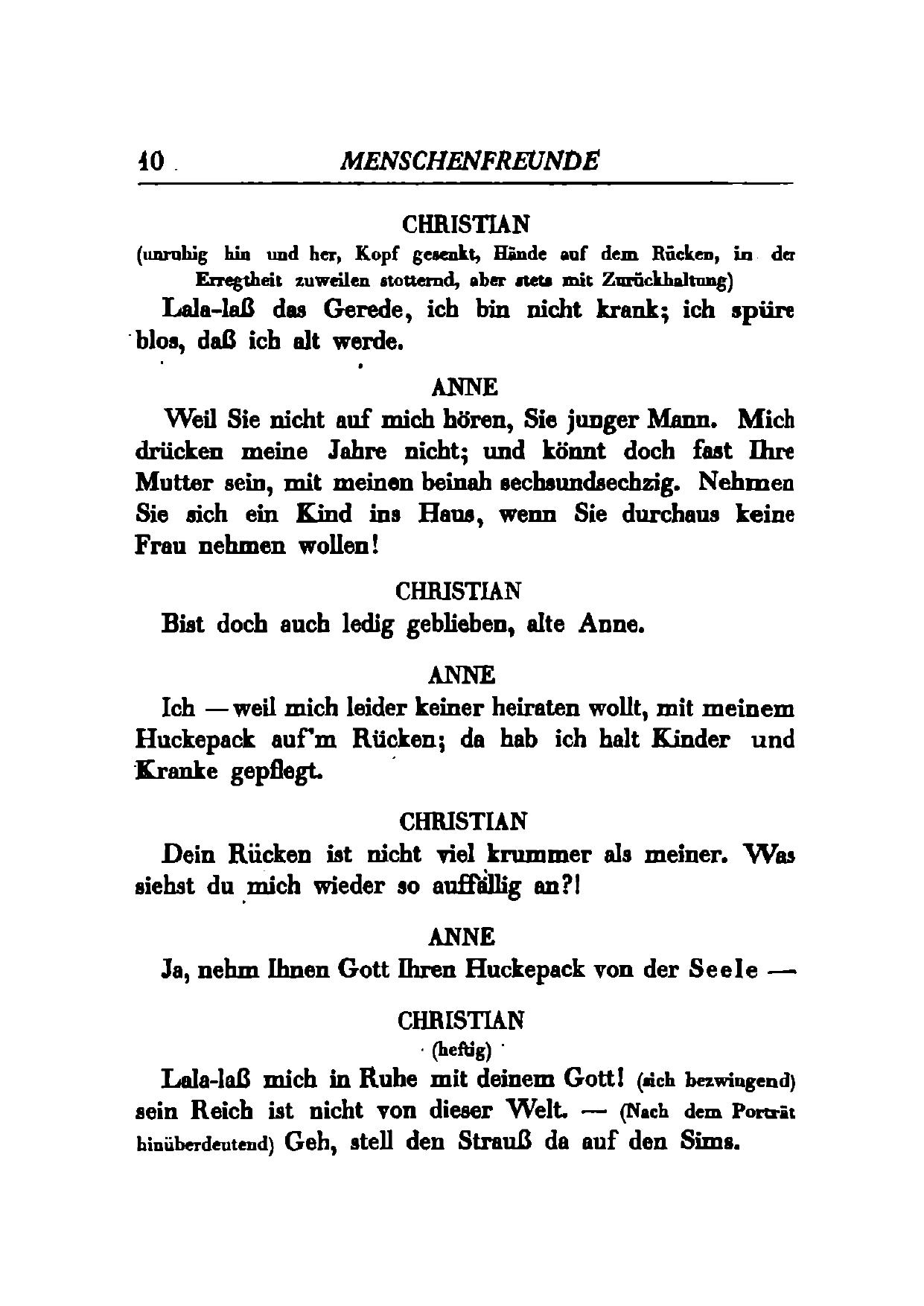 10 MENSCHENFREUNDE

CHRISTIAN
(unruhig hin und her, Kopf gesenkt, Hände auf dem Rücken, in der Erregtheit zuweilen stotternd, aber stets mit Zurückhaltung)

Lala-laß das Gerede, ich bin nicht krank; ich spüre blos, daß ich alt werde.

ANNE

Weil Sie nicht auf mich hören, Sie junger Mann. Mich drücken meine Jahre nicht; und könnt doch fast Ihre Mutter sein, mit meinen beinah sechsundsechzig. Nehmen Sie sich ein Kind ins Haus, wenn Sie durchaus keine Frau nehmen wollen!

CHRISTIAN

Bist doch auch ledig geblieben, alte Anne.

ANNE

Ich — weil mich leider keiner heiraten wollt, mit meinem Huckepack auf'm Rücken; da hab ich halt Kinder und Kranke gepflegt.

CHRISTIAN

Dein Rücken ist nicht viel krummer als meiner. Was siehst du mich wieder so auffällig an?!

ANNE

Ja, nehm Ihnen Gott Ihren Huckepack von der Seele —

CHRISTIAN
(heftig)

Lala-laß mich in Ruhe mit deinem Gott! (sich bezwingend) sein Reich ist nicht von dieser Welt. — (Nach dem Porträt hinüberdeutend) Geh, stell den Strauß da auf den Sims.